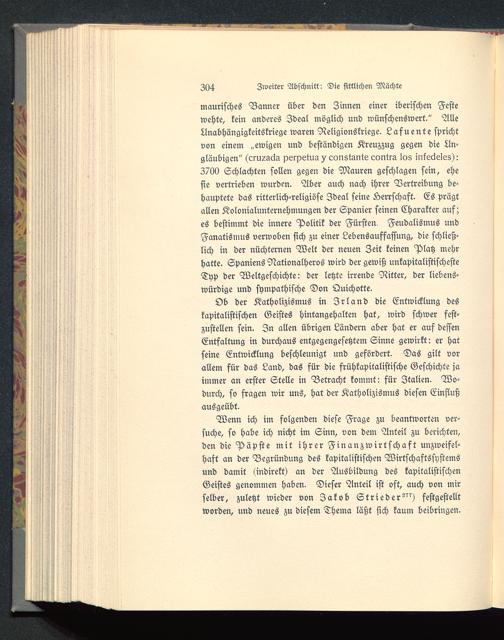 304 Zweiter Abschnitt: Die sittlichen Mächte

maurisches Banner über den Zinnen einer iberischen Feste wehte, kein anderes Ideal möglich und wünschenswert." Alle Unabhängigkeitskriege waren Religionskriege. Lafuente spricht von einem „ewigen und beständigen Kreuzzug gegen die Ungläubigen" (cruzada perpetua y constante contra los infedeles): 3700 Schlachten sollen gegen die Mauren geschlagen sein, ehe sie vertrieben wurden. Aber auch nach ihrer Vertreibung behauptete das ritterlich-religiöse Ideal seine Herrschaft. Es prägt allen Kolonialunternehmungen der Spanier seinen Charakter auf; es bestimmt die innere Politik der Fürsten. Feudalismus und Fanatismus verwoben sich zu einer Lebensauffassung, die schließlich in der nüchternen Welt der neuen Zeit keinen Platz mehr hatte. Spaniens Nationalheros wird der gewiß unkapitalistischeste Typ der Weltgeschichte: der letzte irrende Ritter, der liebenswürdige und sympathische Don Quichotte.

Ob der Katholizismus in Irland die Entwicklung des kapitalistischen Geistes hintangehalten hat, wird schwer festzustellen sein. In allen übrigen Ländern aber hat er auf dessen Entfaltung in durchaus entgegengesetztem Sinne gewirkt: er hat seine Entwicklung beschleunigt und gefördert. Das gilt vor allem für das Land, das für die frühkapitalistische Geschichte ja immer an erster Stelle in Betracht kommt: für Italien. Wodurch, so fragen wir uns, hat der Katholizismus diesen Einfluß ausgeübt.

Wenn ich im folgenden diese Frage zu beantworten versuche, so habe ich nicht im Sinn, von dem Anteil zu berichten, den die Päpste mit ihrer Finanzwirtschaft unzweifelhaft an der Begründung des kapitalistischen Wirtschaftssystems und damit (indirekt) an der Ausbildung des kapitalistischen Geistes genommen haben. Dieser Anteil ist oft, auch von mir selber, zuletzt wieder von Jakob Strieder$^{377}$) festgestellt worden, und neues zu diesem Thema läßt sich kaum beibringen.